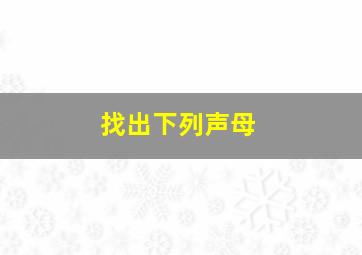 找出下列声母